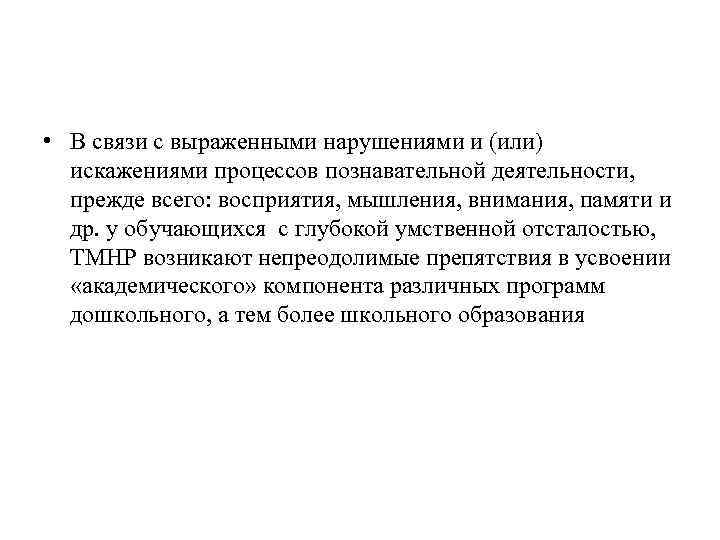 • В связи с выраженными нарушениями и (или) искажениями процессов познавательной деятельности, прежде всего: восприятия, мышления, внимания, памяти и др. у обучающихся  с глубокой умственной отсталостью, ТМНР возникают непреодолимые препятствия в усвоении «академического» компонента различных программ дошкольного, а тем более школьного образования